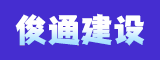 俊通建设